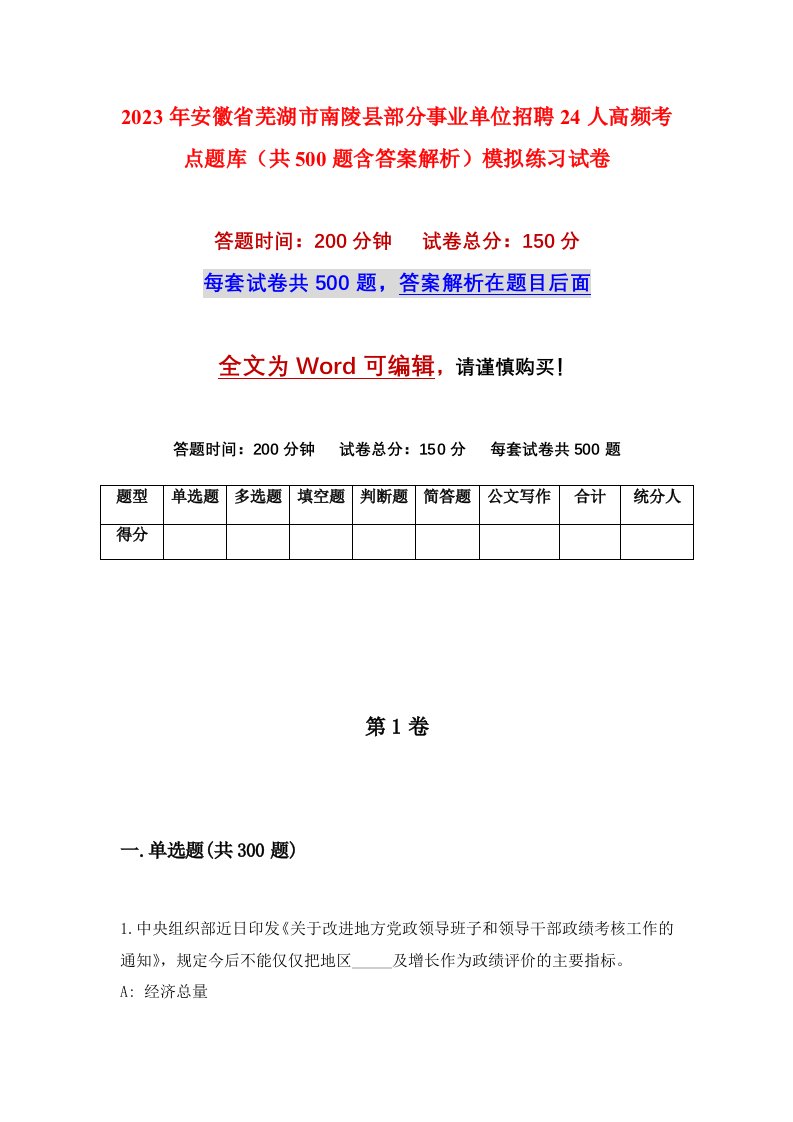 2023年安徽省芜湖市南陵县部分事业单位招聘24人高频考点题库（共500题含答案解析）模拟练习试卷

答题时间：200分钟　试卷总分：150分

每套试卷共500题，答案解析在题目后面

全文为Word可编辑，请谨慎购买！

答题时间：200分钟　试卷总分：150分　每套试卷共500题

| 题型 | 单选题 | 多选题 | 填空题 | 判断题 | 简答题 | 公文写作 | 合计 | 统分人 |
|---|---|---|---|---|---|---|---|---|
| 得分 | | | | | | | | |

第1卷

一.单选题(共300题)

1.中央组织部近日印发《关于改进地方党政领导班子和领导干部政绩考核工作的通知》，规定今后不能仅仅把地区_____及增长作为政绩评价的主要指标。

A: 经济总量